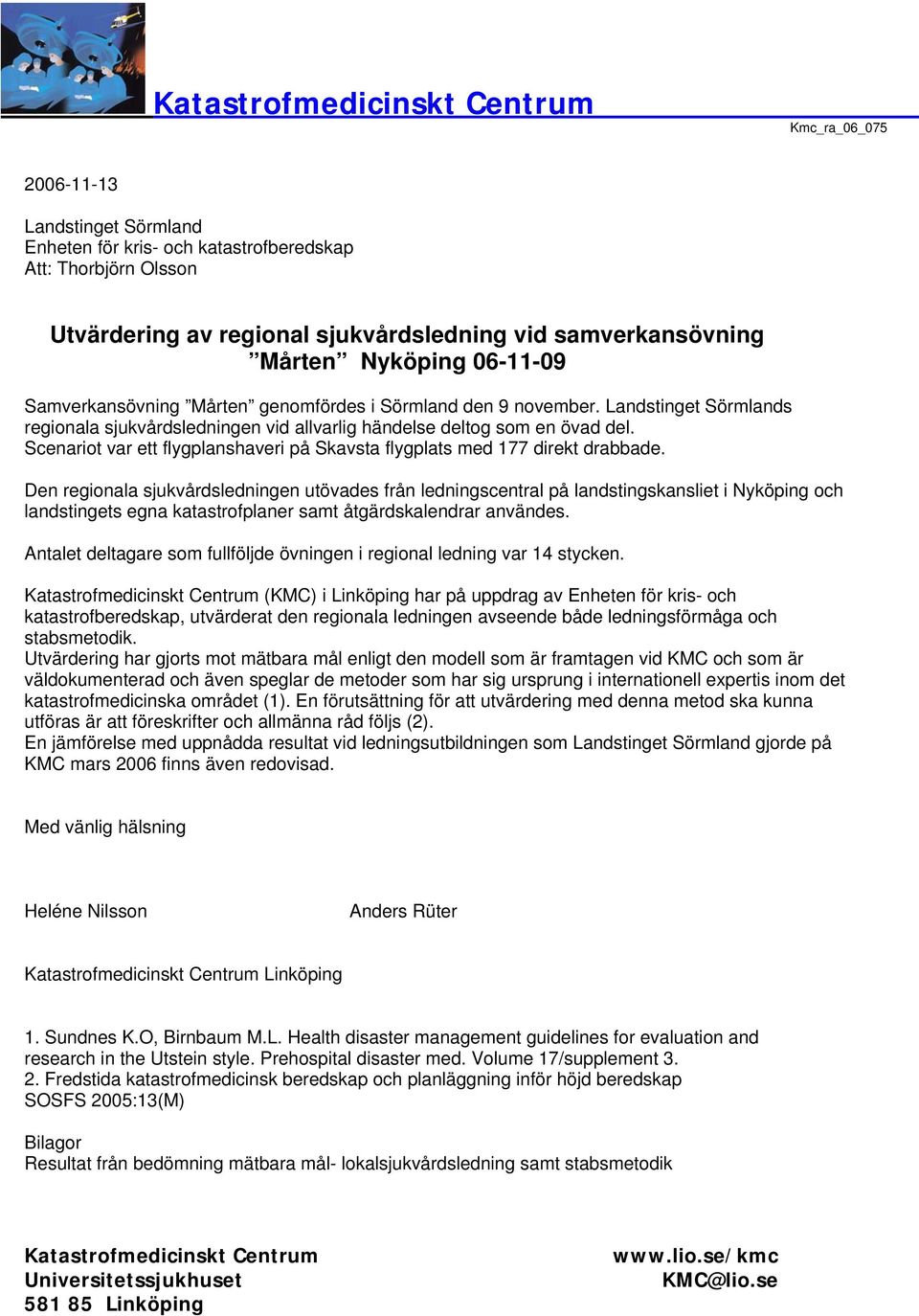 Katastrofmedicinskt Centrum

Kmc_ra_06_075

2006-11-13

Landstinget Sörmland
Enheten för kris- och katastrofberedskap
Att: Thorbjörn Olsson

Utvärdering av regional sjukvårdsledning vid samverkansövning
”Mårten” Nyköping 06-11-09

Samverkansövning ”Mårten” genomfördes i Sörmland den 9 november. Landstinget Sörmlands regionala sjukvårdsledningen vid allvarlig händelse deltog som en övad del. Scenariot var ett flygplanshaveri på Skavsta flygplats med 177 direkt drabbade.

Den regionala sjukvårdsledningen utövades från ledningscentral på landstingskansliet i Nyköping och landstingets egna katastrofplaner samt åtgärdskalendrar användes.

Antalet deltagare som fullföljde övningen i regional ledning var 14 stycken.

Katastrofmedicinskt Centrum (KMC) i Linköping har på uppdrag av Enheten för kris- och katastrofberedskap, utvärderat den regionala ledningen avseende både ledningsförmåga och stabsmetodik.
Utvärdering har gjorts mot mätbara mål enligt den modell som är framtagen vid KMC och som är väldokumenterad och även speglar de metoder som har sig ursprung i internationell expertis inom det katastrofmedicinska området (1). En förutsättning för att utvärdering med denna metod ska kunna utföras är att föreskrifter och allmänna råd följs (2).
En jämförelse med uppnådda resultat vid ledningsutbildningen som Landstinget Sörmland gjorde på KMC mars 2006 finns även redovisad.

Med vänlig hälsning

Heléne Nilsson

Anders Rüter

Katastrofmedicinskt Centrum Linköping

1. Sundnes K.O, Birnbaum M.L. Health disaster management guidelines for evaluation and research in the Utstein style. Prehospital disaster med. Volume 17/supplement 3.
2. Fredstida katastrofmedicinsk beredskap och planläggning inför höjd beredskap SOSFS 2005:13(M)

Bilagor
Resultat från bedömning mätbara mål- lokalsjukvårdsledning samt stabsmetodik

Katastrofmedicinskt Centrum
Universitetssjukhuset
581 85 Linköping

www.lio.se/kmc
KMC@lio.se